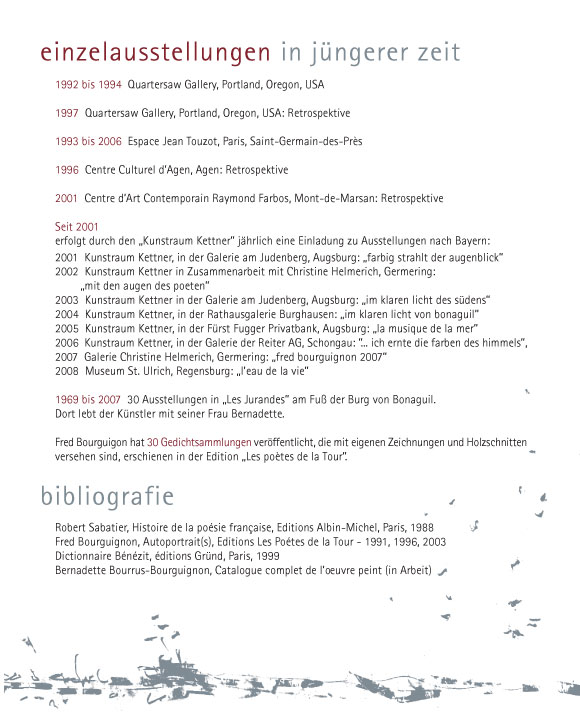 einzelausstellungen in jüngerer zeit

1992 bis 1994 Quartersaw Gallery, Portland, Oregon, USA

1997 Quartersaw Gallery, Portland, Oregon, USA: Retrospektive

1993 bis 2006 Espace Jean Touzot, Paris, Saint-Germain-des-Près

1996 Centre Culturel d'Agen, Agen: Retrospektive

2001 Centre d'Art Contemporain Raymond Farbos, Mont-de-Marsan: Retrospektive

Seit 2001
erfolgt durch den „Kunstraum Kettner" jährlich eine Einladung zu Ausstellungen nach Bayern:
2001 Kunstraum Kettner, in der Galerie am Judenberg, Augsburg: „farbig strahlt der augenblick"
2002 Kunstraum Kettner in Zusammenarbeit mit Christine Helmerich, Germering: „mit den augen des poeten"
2003 Kunstraum Kettner in der Galerie am Judenberg, Augsburg: „im klaren licht des südens"
2004 Kunstraum Kettner, in der Rathausgalerie Burghausen: „im klaren licht von bonaguil"
2005 Kunstraum Kettner, in der Fürst Fugger Privatbank, Augsburg: „la musique de la mer"
2006 Kunstraum Kettner, in der Galerie der Reiter AG, Schongau: "... ich ernte die farben des himmels",
2007 Galerie Christine Helmerich, Germering: „fred bourguignon 2007"
2008 Museum St. Ulrich, Regensburg: „l'eau de la vie"

1969 bis 2007 30 Ausstellungen in „Les Jurandes" am Fuß der Burg von Bonaguil. Dort lebt der Künstler mit seiner Frau Bernadette.

Fred Bourguigon hat 30 Gedichtsammlungen veröffentlicht, die mit eigenen Zeichnungen und Holzschnitten versehen sind, erschienen in der Edition „Les poètes de la Tour".

bibliografie

Robert Sabatier, Histoire de la poésie française, Editions Albin-Michel, Paris, 1988
Fred Bourguignon, Autoportrait(s), Editions Les Poétes de la Tour - 1991, 1996, 2003
Dictionnaire Bénézit, éditions Gründ, Paris, 1999
Bernadette Bourrus-Bourguignon, Catalogue complet de l'oeuvre peint (in Arbeit)